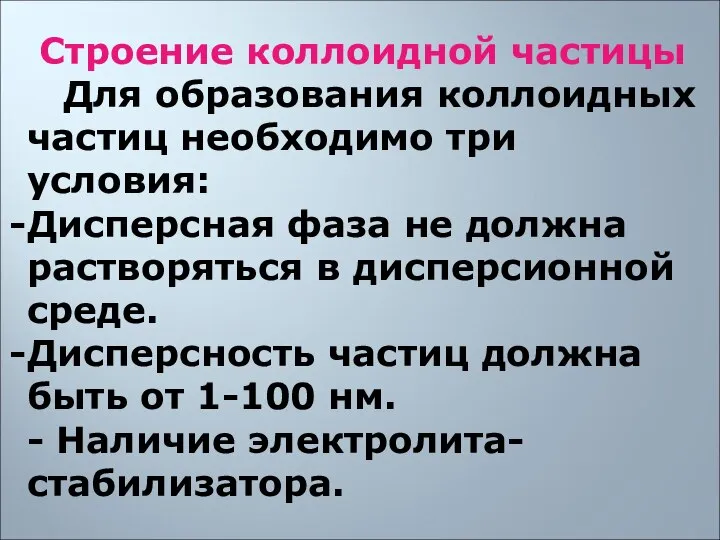 Строение коллоидной частицы

Для образования коллоидных частиц необходимо три условия:

-Дисперсная фаза не должна растворяться в дисперсионной среде.

-Дисперсность частиц должна быть от 1-100 нм.

- Наличие электролита-стабилизатора.